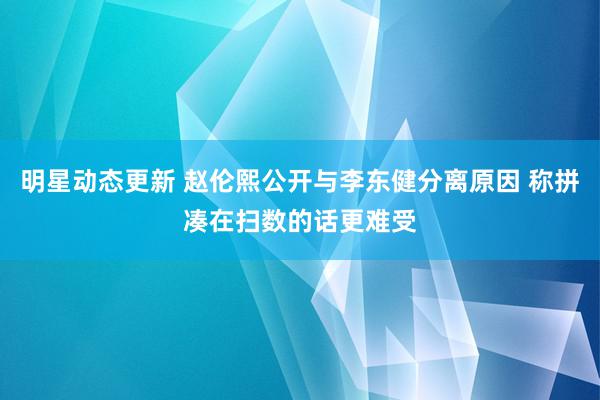 明星动态更新 赵伦熙公开与李东健分离原因 称拼凑在扫数的话更难受